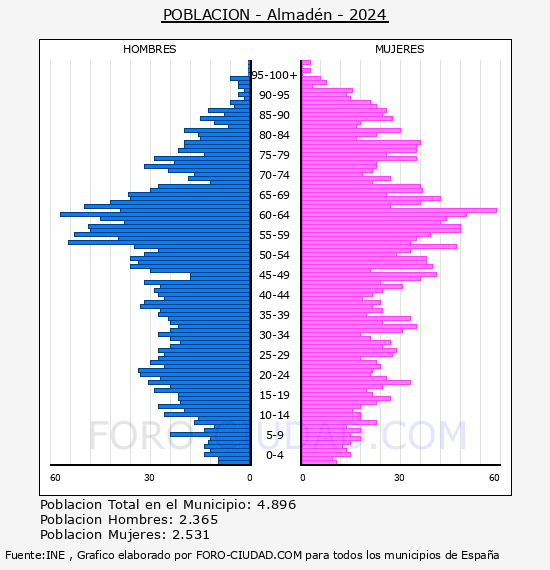 POBLACION - Almadén - 2024

HOMBRES

MUJERES

95-100+
90-95
85-90
80-84
75-79
70-74
65-69
60-64
55-59
50-54
45-49
40-44
35-39
30-34
25-29
20-24
15-19
10-14
5-9
0-4

60 30 0

0 30 60

FORO-CIUDAD.COM

Poblacion Total en el Municipio: 4.896
Poblacion Hombres: 2.365
Poblacion Mujeres: 2.531

Fuente:INE , Grafico elaborado por FORO-CIUDAD.COM para todos los municipios de España